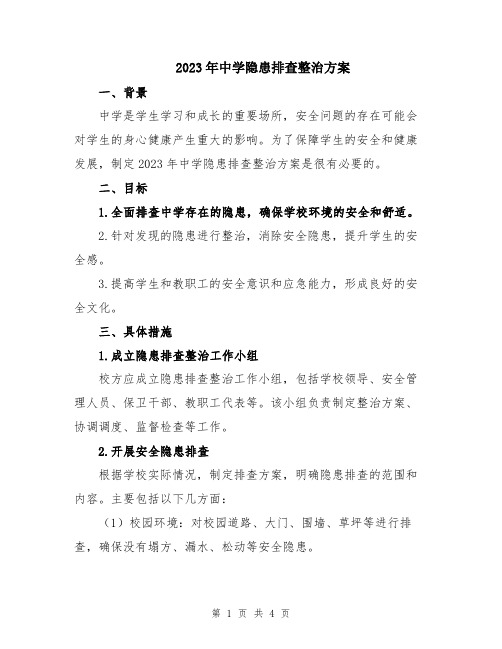 2023年中学隐患排查整治方案

一、背景

中学是学生学习和成长的重要场所，安全问题的存在可能会对学生的身心健康产生重大的影响。为了保障学生的安全和健康发展，制定2023年中学隐患排查整治方案是很有必要的。

二、目标

1.全面排查中学存在的隐患，确保学校环境的安全和舒适。

2.针对发现的隐患进行整治，消除安全隐患，提升学生的安全感。

3.提高学生和教职工的安全意识和应急能力，形成良好的安全文化。

三、具体措施

1.成立隐患排查整治工作小组

校方应成立隐患排查整治工作小组，包括学校领导、安全管理人员、保卫干部、教职工代表等。该小组负责制定整治方案、协调调度、监督检查等工作。

2.开展安全隐患排查

根据学校实际情况，制定排查方案，明确隐患排查的范围和内容。主要包括以下几方面：

（1）校园环境：对校园道路、大门、围墙、草坪等进行排查，确保没有塌方、漏水、松动等安全隐患。

第 1 页 共 4 页